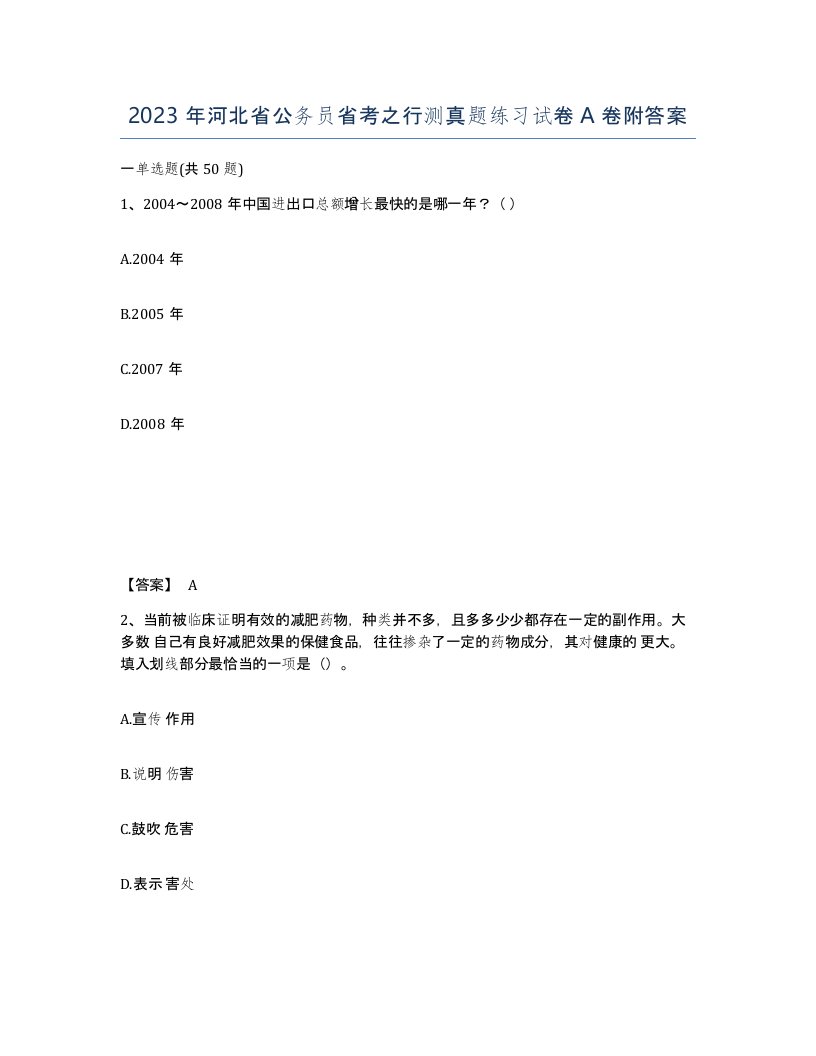 2023 年河北省公务员省考之行测真题练习试卷 A 卷附答案

一单选题(共 50 题)

1、2004～2008 年中国进出口总额增长最快的是哪一年？（）

A.2004 年

B.2005 年

C.2007 年

D.2008 年

【答案】 A

2、当前被临床证明有效的减肥药物，种类并不多，且多多少少都存在一定的副作用。大多数 自己有良好减肥效果的保健食品，往往掺杂了一定的药物成分，其对健康的 更大。填入划线部分最恰当的一项是（）。

A.宣传 作用

B.说明 伤害

C.鼓吹 危害

D.表示 害处